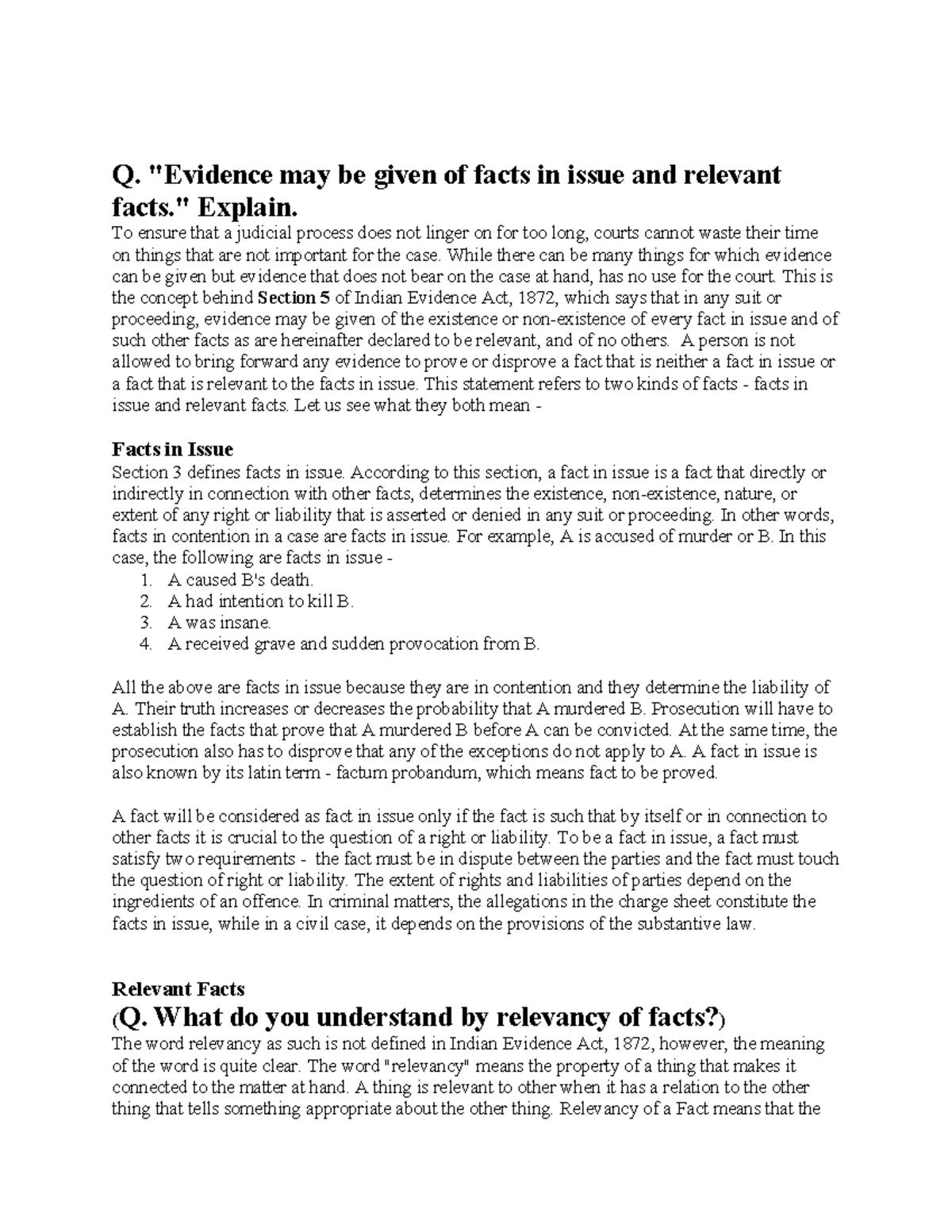 Q. "Evidence may be given of facts in issue and relevant facts." Explain.

To ensure that a judicial process does not linger on for too long, courts cannot waste their time on things that are not important for the case. While there can be many things for which evidence can be given but evidence that does not bear on the case at hand, has no use for the court. This is the concept behind Section 5 of Indian Evidence Act, 1872, which says that in any suit or proceeding, evidence may be given of the existence or non-existence of every fact in issue and of such other facts as are hereinafter declared to be relevant, and of no others. A person is not allowed to bring forward any evidence to prove or disprove a fact that is neither a fact in issue or a fact that is relevant to the facts in issue. This statement refers to two kinds of facts - facts in issue and relevant facts. Let us see what they both mean -

Facts in Issue

Section 3 defines facts in issue. According to this section, a fact in issue is a fact that directly or indirectly in connection with other facts, determines the existence, non-existence, nature, or extent of any right or liability that is asserted or denied in any suit or proceeding. In other words, facts in contention in a case are facts in issue. For example, A is accused of murder or B. In this case, the following are facts in issue -
1. A caused B's death.
2. A had intention to kill B.
3. A was insane.
4. A received grave and sudden provocation from B.

All the above are facts in issue because they are in contention and they determine the liability of A. Their truth increases or decreases the probability that A murdered B. Prosecution will have to establish the facts that prove that A murdered B before A can be convicted. At the same time, the prosecution also has to disprove that any of the exceptions do not apply to A. A fact in issue is also known by its latin term - factum probandum, which means fact to be proved.

A fact will be considered as fact in issue only if the fact is such that by itself or in connection to other facts it is crucial to the question of a right or liability. To be a fact in issue, a fact must satisfy two requirements - the fact must be in dispute between the parties and the fact must touch the question of right or liability. The extent of rights and liabilities of parties depend on the ingredients of an offence. In criminal matters, the allegations in the charge sheet constitute the facts in issue, while in a civil case, it depends on the provisions of the substantive law.

Relevant Facts

(Q. What do you understand by relevancy of facts?)

The word relevancy as such is not defined in Indian Evidence Act, 1872, however, the meaning of the word is quite clear. The word "relevancy" means the property of a thing that makes it connected to the matter at hand. A thing is relevant to other when it has a relation to the other thing that tells something appropriate about the other thing. Relevancy of a Fact means that the